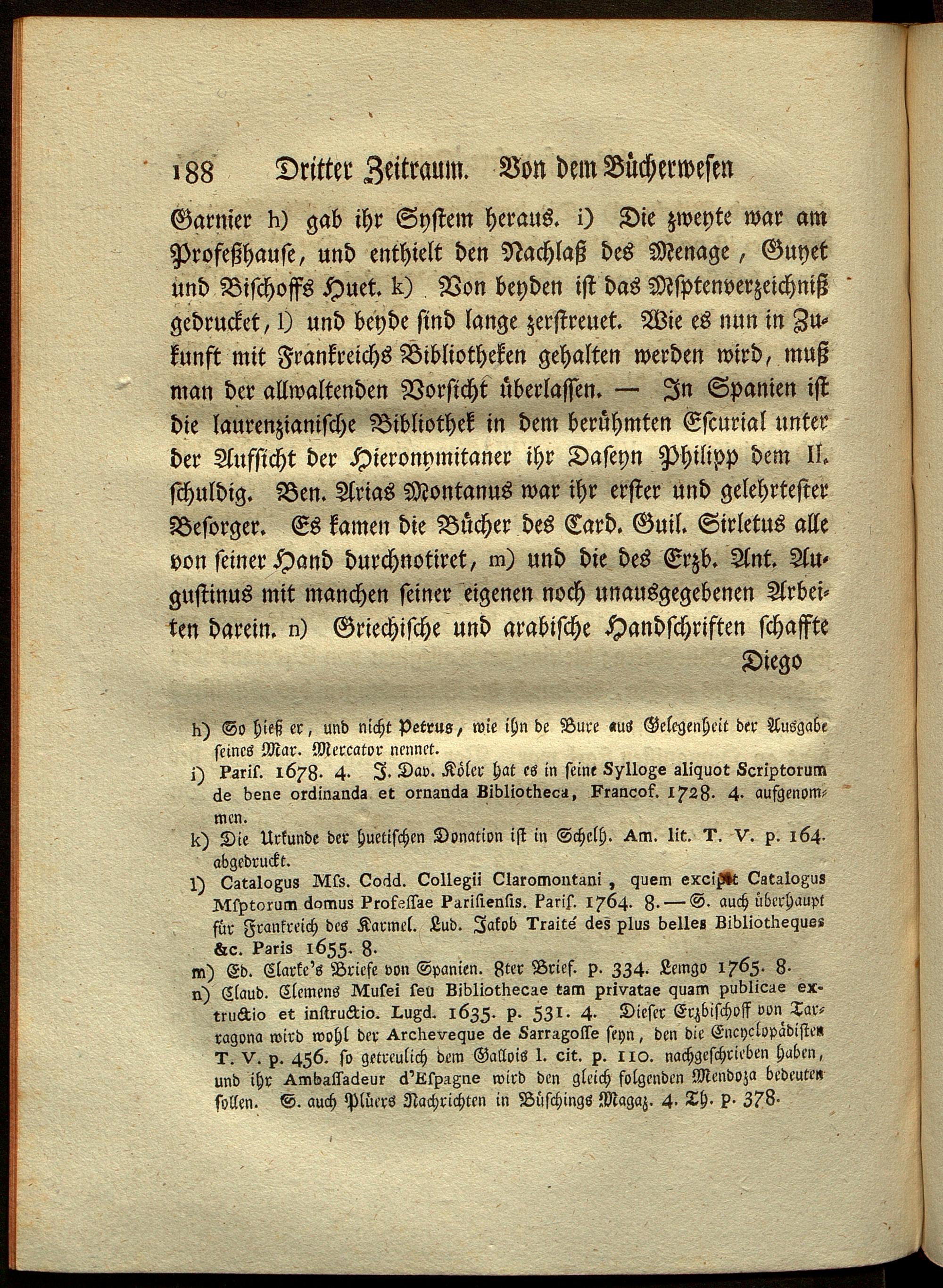 188 Dritter Zeitraum. Von dem Bücherwesen

Garnier h) gab ihr System heraus. i) Die zweyte war am Profeßhause, und enthielt den Nachlaß des Menage, Guyet und Bischoffs Huet. k) Von beyden ist das Msptenverzeichniß gedrucket, l) und beyde sind lange zerstreuet. Wie es nun in Zukunft mit Frankreichs Bibliotheken gehalten werden wird, muß man der allwaltenden Vorsicht überlassen. — In Spanien ist die laurenzianische Bibliothek in dem berühmten Escurial unter der Aufsicht der Hieronymitaner ihr Daseyn Philipp dem II. schuldig. Ben. Arias Montanus war ihr erster und gelehrtester Besorger. Es kamen die Bücher des Card. Guil. Sirletus alle von seiner Hand durchnotiret, m) und die des Erzb. Ant. Augustinus mit manchen seiner eigenen noch unausgegebenen Arbeiten darein. n) Griechische und arabische Handschriften schaffte Diego

h) So hieß er, und nicht Petrus, wie ihn de Bure aus Gelegenheit der Ausgabe seines Mar. Mercator nennet.

i) Paris. 1678. 4. J. Dav. Köler hat es in seine Sylloge aliquot Scriptorum de bene ordinanda et ornanda Bibliotheca, Francof. 1728. 4. aufgenommen.

k) Die Urkunde der huetischen Donation ist in Schelh. Am. lit. T. V. p. 164. abgedruckt.

l) Catalogus Mss. Codd. Collegii Claromontani, quem excipit Catalogus Msptorum domus Professae Parisiensis. Paris. 1764. 8. — S. auch überhaupt für Frankreich des Karmel. Lud. Jakob Traité des plus belles Bibliotheques &c. Paris 1655. 8.

m) Ed. Clarke's Briefe von Spanien. 8ter Brief. p. 334. Lemgo 1765. 8.

n) Claud. Clemens Musei seu Bibliothecae tam privatae quam publicae extructio et instructio. Lugd. 1635. p. 531. 4. Dieser Erzbischoff von Tarragona wird wohl der Archeveque de Sarragosse seyn, den die Encyclopädisten T. V. p. 456. so getreulich dem Gallois l. cit. p. 110. nachgeschrieben haben, und ihr Ambassadeur d'Espagne wird den gleich folgenden Mendoza bedeuten sollen. S. auch Plüers Nachrichten in Büschings Magaz. 4. Th. p. 378.